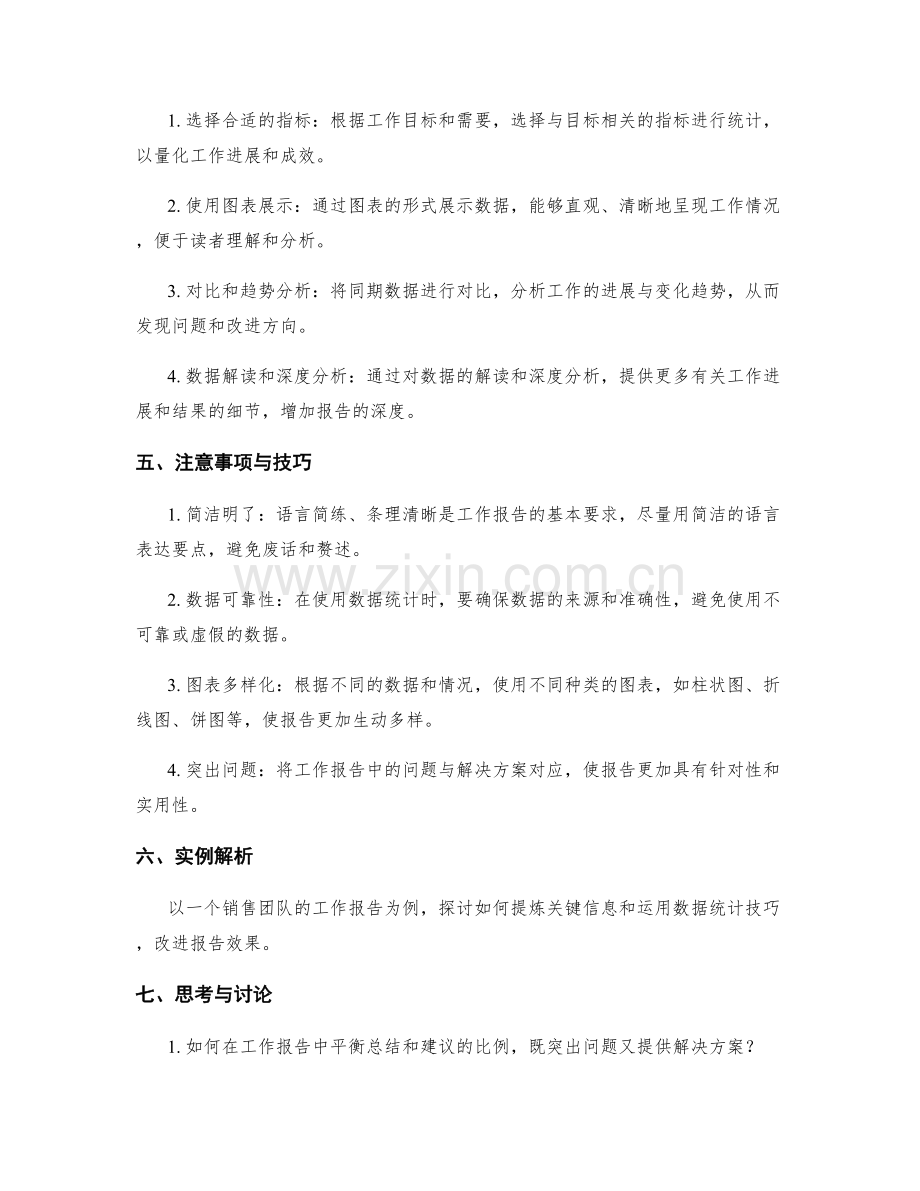 1.选择合适的指标：根据工作目标和需要，选择与目标相关的指标进行统计，以量化工作进展和成效。

2.使用图表展示：通过图表的形式展示数据，能够直观、清晰地呈现工作情况，便于读者理解和分析。

3.对比和趋势分析：将同期数据进行对比，分析工作的进展与变化趋势，从而发现问题和改进方向。

4.数据解读和深度分析：通过对数据的解读和深度分析，提供更多有关工作进展和结果的细节，增加报告的深度。

五、注意事项与技巧

1.简洁明了：语言简练、条理清晰是工作报告的基本要求，尽量用简洁的语言表达要点，避免废话和赘述。

2.数据可靠性：在使用数据统计时，要确保数据的来源和准确性，避免使用不可靠或虚假的数据。

3.图表多样化：根据不同的数据和情况，使用不同种类的图表，如柱状图、折线图、饼图等，使报告更加生动多样。

4.突出问题：将工作报告中的问题与解决方案对应，使报告更加具有针对性和实用性。

六、实例解析

以一个销售团队的工作报告为例，探讨如何提炼关键信息和运用数据统计技巧，改进报告效果。

七、思考与讨论

1.如何在工作报告中平衡总结和建议的比例，既突出问题又提供解决方案？

www.zixin.com.cn